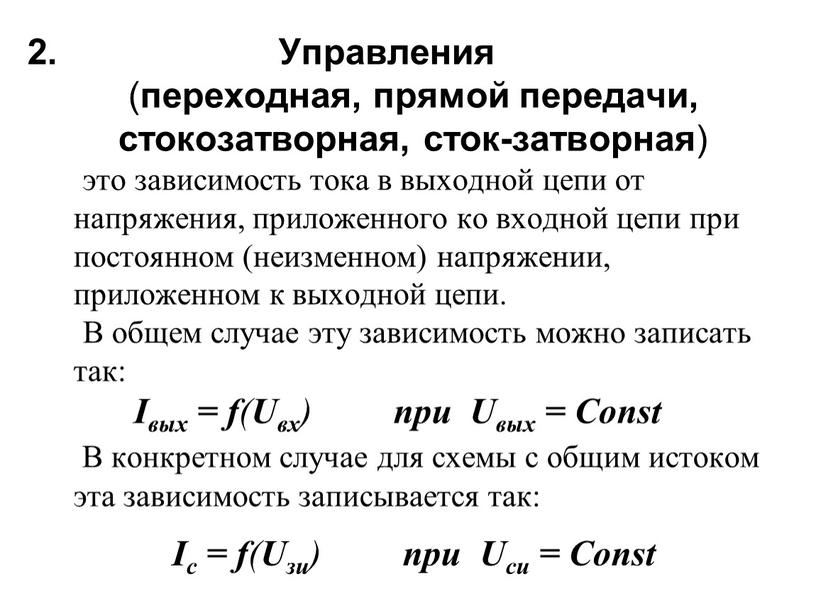 2. Управления (переходная, прямой передачи, стокозатворная, сток-затворная)

это зависимость тока в выходной цепи от напряжения, приложенного ко входной цепи при постоянном (неизменном) напряжении, приложенном к выходной цепи.

В общем случае эту зависимость можно записать так:

$I_{вых} = f(U_{вх})$ при $U_{вых} = Const$

В конкретном случае для схемы с общим истоком эта зависимость записывается так:

$I_{с} = f(U_{зи})$ при $U_{си} = Const$